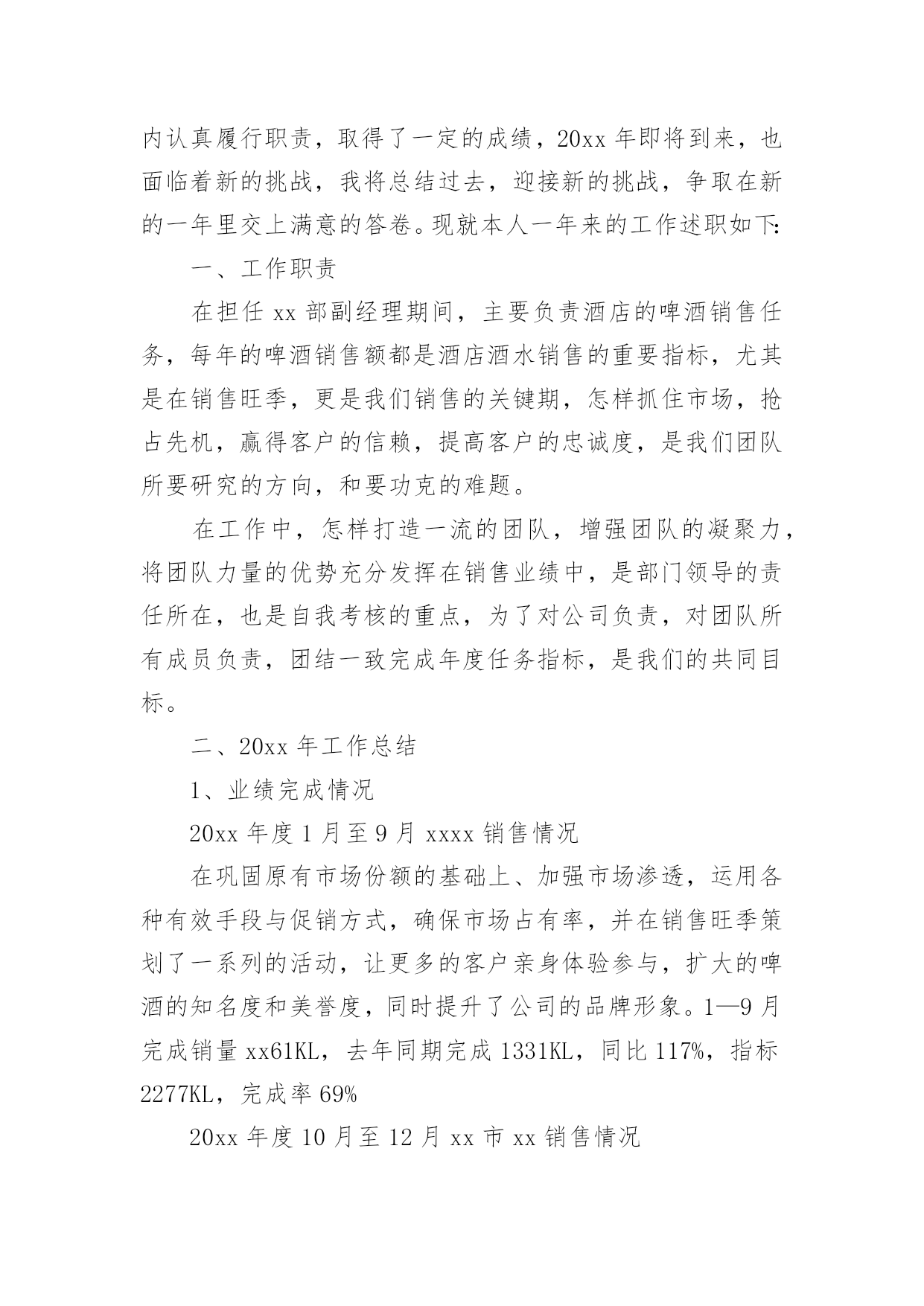 内认真履行职责，取得了一定的成绩，20xx 年即将到来，也面临着新的挑战，我将总结过去，迎接新的挑战，争取在新的一年里交上满意的答卷。现就本人一年来的工作述职如下:

一、工作职责

在担任 xx 部副经理期间，主要负责酒店的啤酒销售任务，每年的啤酒销售额都是酒店酒水销售的重要指标，尤其是在销售旺季，更是我们销售的关键期，怎样抓住市场，抢占先机，赢得客户的信赖，提高客户的忠诚度，是我们团队所要研究的方向，和要功克的难题。

在工作中，怎样打造一流的团队，增强团队的凝聚力，将团队力量的优势充分发挥在销售业绩中，是部门领导的责任所在，也是自我考核的重点，为了对公司负责，对团队所有成员负责，团结一致完成年度任务指标，是我们的共同目标。

二、20xx 年工作总结

1、业绩完成情况

20xx 年度 1 月至 9 月 xxxx 销售情况

在巩固原有市场份额的基础上、加强市场渗透，运用各种有效手段与促销方式，确保市场占有率，并在销售旺季策划了一系列的活动，让更多的客户亲身体验参与，扩大的啤酒的知名度和美誉度，同时提升了公司的品牌形象。1—9 月完成销量 xx61KL，去年同期完成 1331KL，同比 117%，指标 2277KL，完成率 69%

20xx 年度 10 月至 12 月 xx 市 xx 销售情况